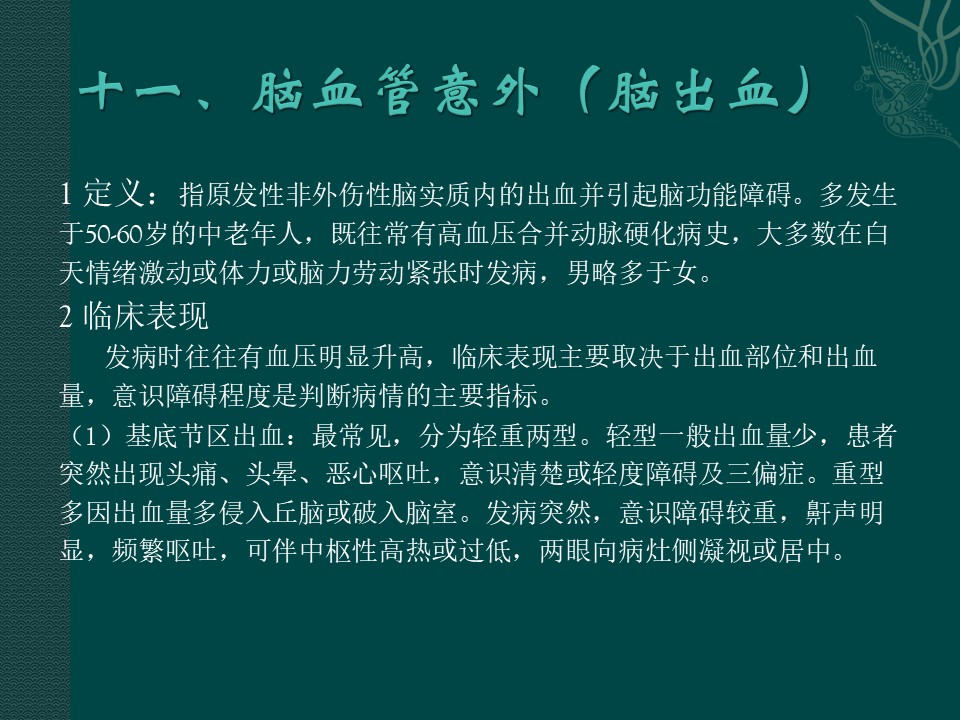 十一、脑血管意外（脑出血）

1 定义：指原发性非外伤性脑实质内的出血并引起脑功能障碍。多发生于50-60岁的中老年人，既往常有高血压合并动脉硬化病史，大多数在白天情绪激动或体力或脑力劳动紧张时发病，男略多于女。

2 临床表现

发病时往往有血压明显升高，临床表现主要取决于出血部位和出血量，意识障碍程度是判断病情的主要指标。

（1）基底节区出血：最常见，分为轻重两型。轻型一般出血量少，患者突然出现头痛、头晕、恶心呕吐，意识清楚或轻度障碍及三偏症。重型多因出血量多侵入丘脑或破入脑室。发病突然，意识障碍较重，鼾声明显，频繁呕吐，可伴中枢性高热或过低，两眼向病灶侧凝视或居中。